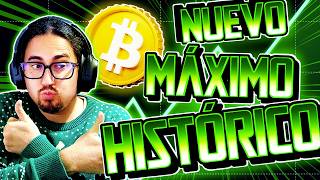 NUEVO
MÁXIMO
HISTÓRICO